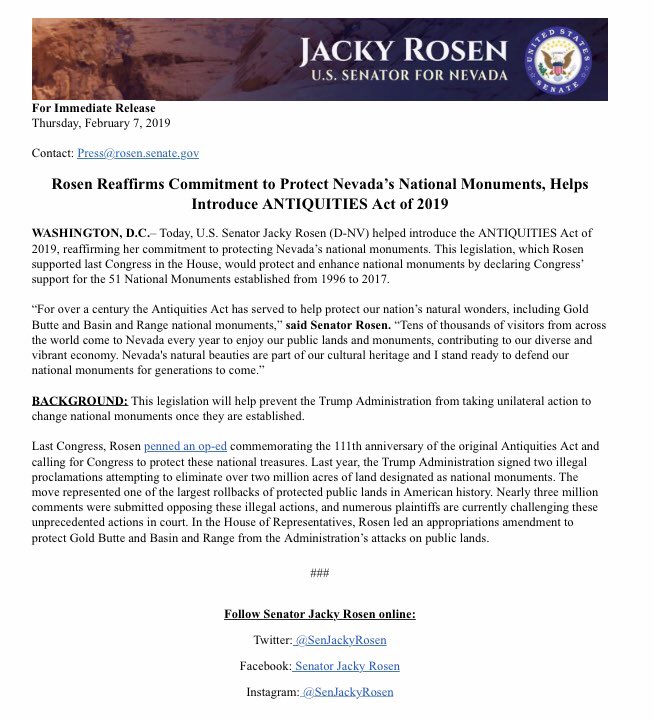 JACKY ROSEN
U.S. SENATOR FOR NEVADA

UNITED STATES SENATE

For Immediate Release
Thursday, February 7, 2019

Contact: Press@rosen.senate.gov

Rosen Reaffirms Commitment to Protect Nevada's National Monuments, Helps Introduce ANTIQUITIES Act of 2019

WASHINGTON, D.C.– Today, U.S. Senator Jacky Rosen (D-NV) helped introduce the ANTIQUITIES Act of 2019, reaffirming her commitment to protecting Nevada's national monuments. This legislation, which Rosen supported last Congress in the House, would protect and enhance national monuments by declaring Congress' support for the 51 National Monuments established from 1996 to 2017.

"For over a century the Antiquities Act has served to help protect our nation's natural wonders, including Gold Butte and Basin and Range national monuments," said Senator Rosen. "Tens of thousands of visitors from across the world come to Nevada every year to enjoy our public lands and monuments, contributing to our diverse and vibrant economy. Nevada's natural beauties are part of our cultural heritage and I stand ready to defend our national monuments for generations to come."

BACKGROUND: This legislation will help prevent the Trump Administration from taking unilateral action to change national monuments once they are established.

Last Congress, Rosen penned an op-ed commemorating the 111th anniversary of the original Antiquities Act and calling for Congress to protect these national treasures. Last year, the Trump Administration signed two illegal proclamations attempting to eliminate over two million acres of land designated as national monuments. The move represented one of the largest rollbacks of protected public lands in American history. Nearly three million comments were submitted opposing these illegal actions, and numerous plaintiffs are currently challenging these unprecedented actions in court. In the House of Representatives, Rosen led an appropriations amendment to protect Gold Butte and Basin and Range from the Administration's attacks on public lands.

###

Follow Senator Jacky Rosen online:

Twitter: @SenJackyRosen

Facebook: Senator Jacky Rosen

Instagram: @SenJackyRosen